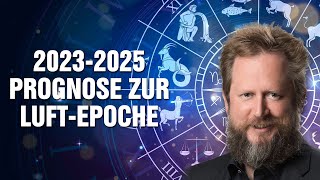 2023-2025
PROGNOSE ZUR
LUFT-EPOCHE